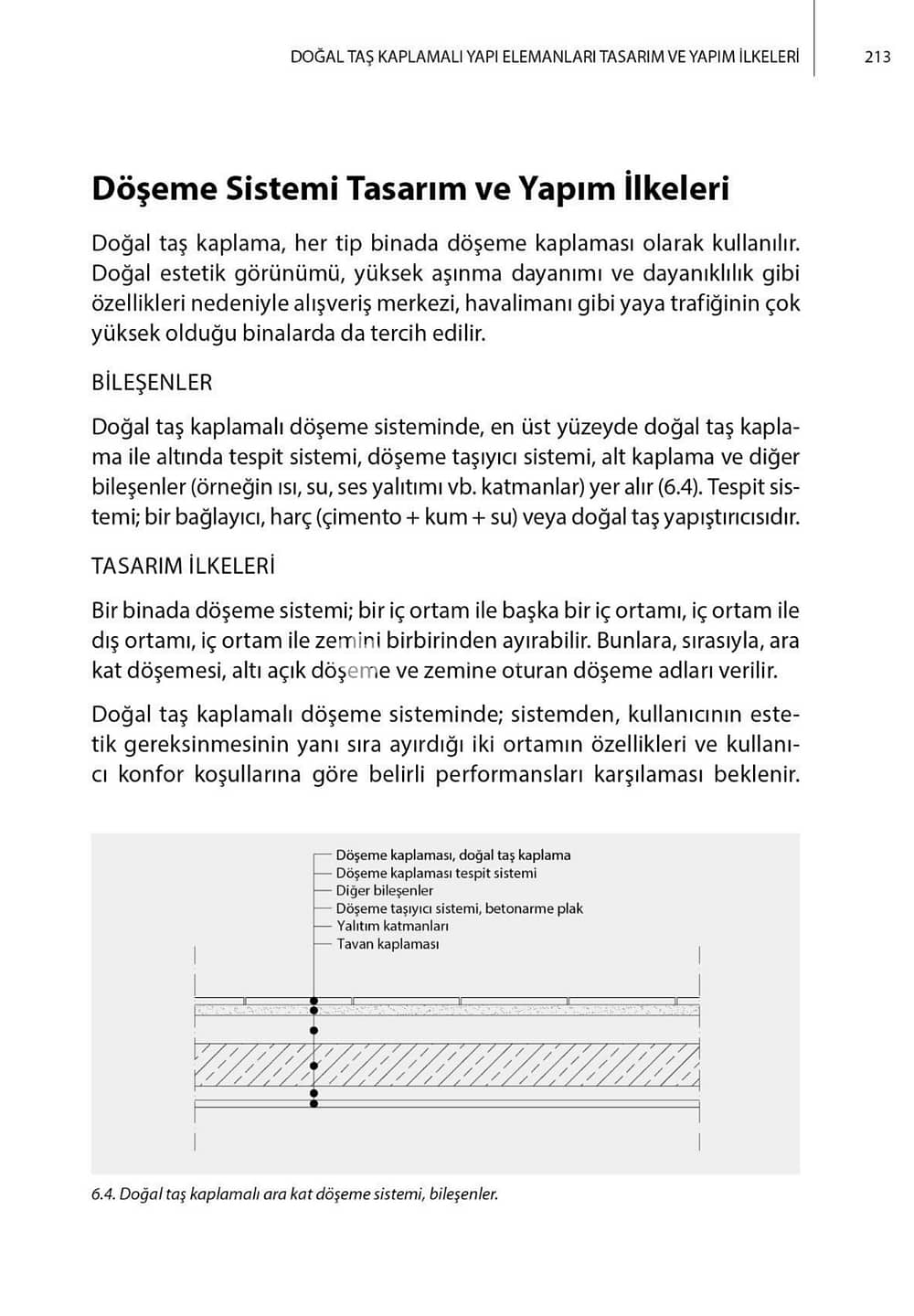 DOĞAL TAŞ KAPLAMALI YAPI ELEMANLARI TASARIM VE YAPIM İLKELERİ 213

Döşeme Sistemi Tasarım ve Yapım İlkeleri

Doğal taş kaplama, her tip binada döşeme kaplaması olarak kullanılır. Doğal estetik görünümü, yüksek aşınma dayanımı ve dayanıklılık gibi özellikleri nedeniyle alışveriş merkezi, havalimanı gibi yaya trafiğinin çok yüksek olduğu binalarda da tercih edilir.

BİLEŞENLER

Doğal taş kaplamalı döşeme sisteminde, en üst yüzeyde doğal taş kaplama ile altında tespit sistemi, döşeme taşıyıcı sistemi, alt kaplama ve diğer bileşenler (örneğin ısı, su, ses yalıtımı vb. katmanlar) yer alır (6.4). Tespit sistemi; bir bağlayıcı, harç (çimento + kum + su) veya doğal taş yapıştırıcısıdır.

TASARIM İLKELERİ

Bir binada döşeme sistemi; bir iç ortam ile başka bir iç ortamı, iç ortam ile dış ortamı, iç ortam ile zemini birbirinden ayırabilir. Bunlara, sırasıyla, ara kat döşemesi, altı açık döşeme ve zemine oturan döşeme adları verilir.

Doğal taş kaplamalı döşeme sisteminde; sistemden, kullanıcının estetik gereksinmesinin yanı sıra ayırdığı iki ortamın özellikleri ve kullanıcı konfor koşullarına göre belirli performansları karşılaması beklenir.

Döşeme kaplaması, doğal taş kaplama
Döşeme kaplaması tespit sistemi
Diğer bileşenler
Döşeme taşıyıcı sistemi, betonarme plak
Yalıtım katmanları
Tavan kaplaması

6.4. Doğal taş kaplamalı ara kat döşeme sistemi, bileşenler.